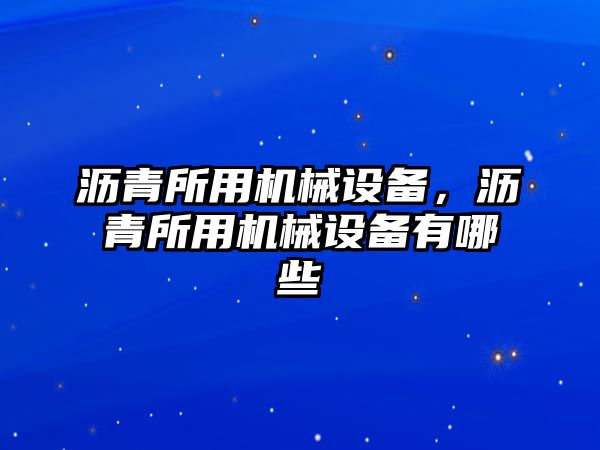 沥青所用机械设备，沥青所用机械设备有哪些